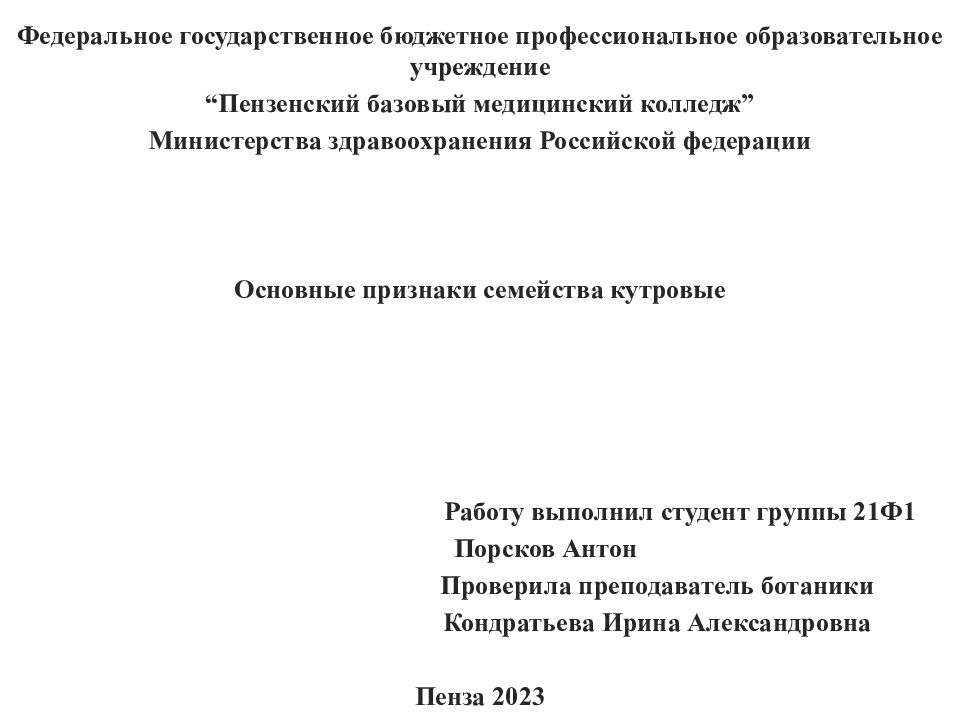 Федеральное государственное бюджетное профессиональное образовательное учреждение
“Пензенский базовый медицинский колледж”
Министерства здравоохранения Российской федерации

Основные признаки семейства кутровые

Работу выполнил студент группы 21Ф1
Порсков Антон
Проверила преподаватель ботаники
Кондратьева Ирина Александровна

Пенза 2023